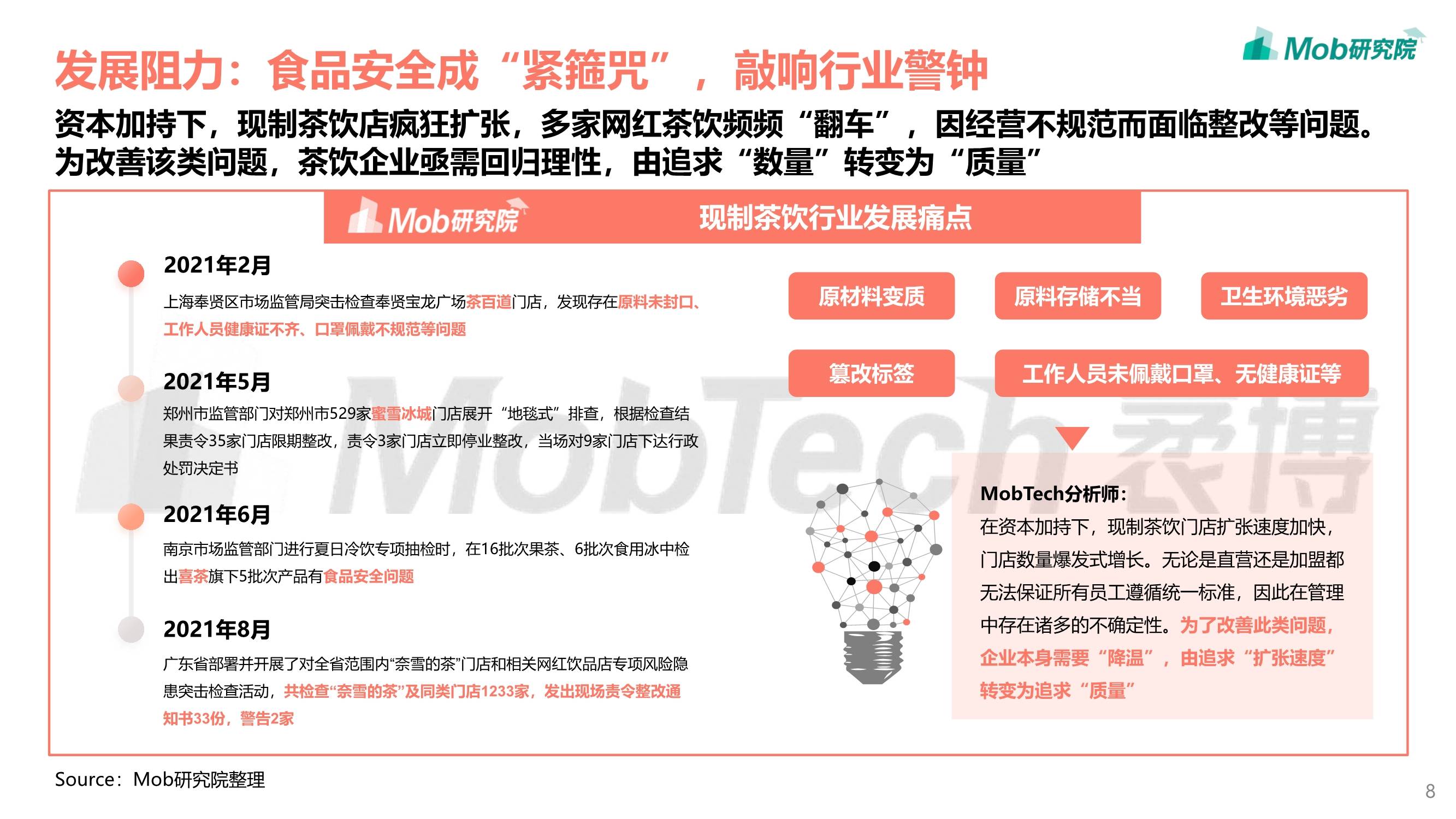 Mob研究院

发展阻力：食品安全成“紧箍咒”，敲响行业警钟

资本加持下，现制茶饮店疯狂扩张，多家网红茶饮频频“翻车”，因经营不规范而面临整改等问题。为改善该类问题，茶饮企业亟需回归理性，由追求“数量”转变为“质量”

Mob研究院 现制茶饮行业发展痛点

2021年2月

上海奉贤区市场监管局突击检查奉贤宝龙广场茶百道门店，发现存在原料未封口、工作人员健康证不齐、口罩佩戴不规范等问题

2021年5月

郑州市监管部门对郑州市529家蜜雪冰城门店展开“地毯式”排查，根据检查结果责令35家门店限期整改，责令3家门店立即停业整改，当场对9家门店下达行政处罚决定书

2021年6月

南京市场监管部门进行夏日冷饮专项抽检时，在16批次果茶、6批次食用冰中检出喜茶旗下5批次产品有食品安全问题

2021年8月

广东省部署并开展了对全省范围内“奈雪的茶”门店和相关网红饮品店专项风险隐患突击检查活动，共检查“奈雪的茶”及同类门店1233家，发出现场责令整改通知书33份，警告2家

原材料变质

原料存储不当

卫生环境恶劣

篡改标签

工作人员未佩戴口罩、无健康证等

MobTech分析师：

在资本加持下，现制茶饮门店扩张速度加快，门店数量爆发式增长。无论是直营还是加盟都无法保证所有员工遵循统一标准，因此在管理中存在诸多的不确定性。为了改善此类问题，企业本身需要“降温”，由追求“扩张速度”转变为追求“质量”

Source：Mob研究院整理

8

MobTech袤博